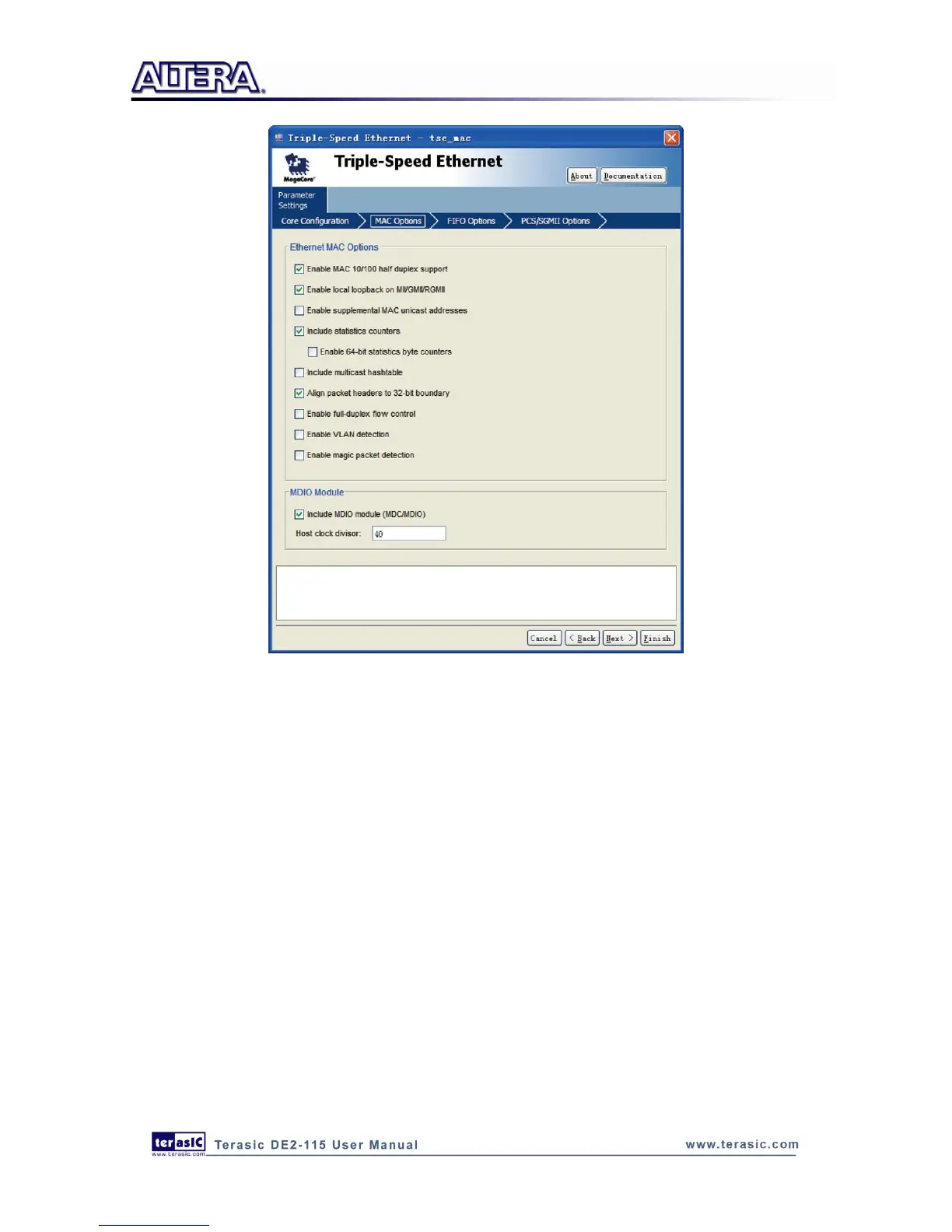 ALTERA

Triple-Speed Ethernet - tse_mac

MegaCore

Triple-Speed Ethernet

About Documentation

Parameter Settings

Core Configuration MAC Options FIFO Options PCS/SGMII Options

Ethernet MAC Options

☑ Enable MAC 10/100 half duplex support

☑ Enable local loopback on MII/GMII/RGMII

☐ Enable supplemental MAC unicast addresses

☑ Include statistics counters

☐ Enable 64-bit statistics byte counters

☐ Include multicast hashtable

☑ Align packet headers to 32-bit boundary

☐ Enable full-duplex flow control

☐ Enable VLAN detection

☐ Enable magic packet detection

MDIO Module

☑ Include MDIO module (MDC/MDIO)

Host clock divisor: 40

Cancel < Back Next > Finish

terasIC www.terasic.com Terasic DE2-115 User Manual www.terasic.com